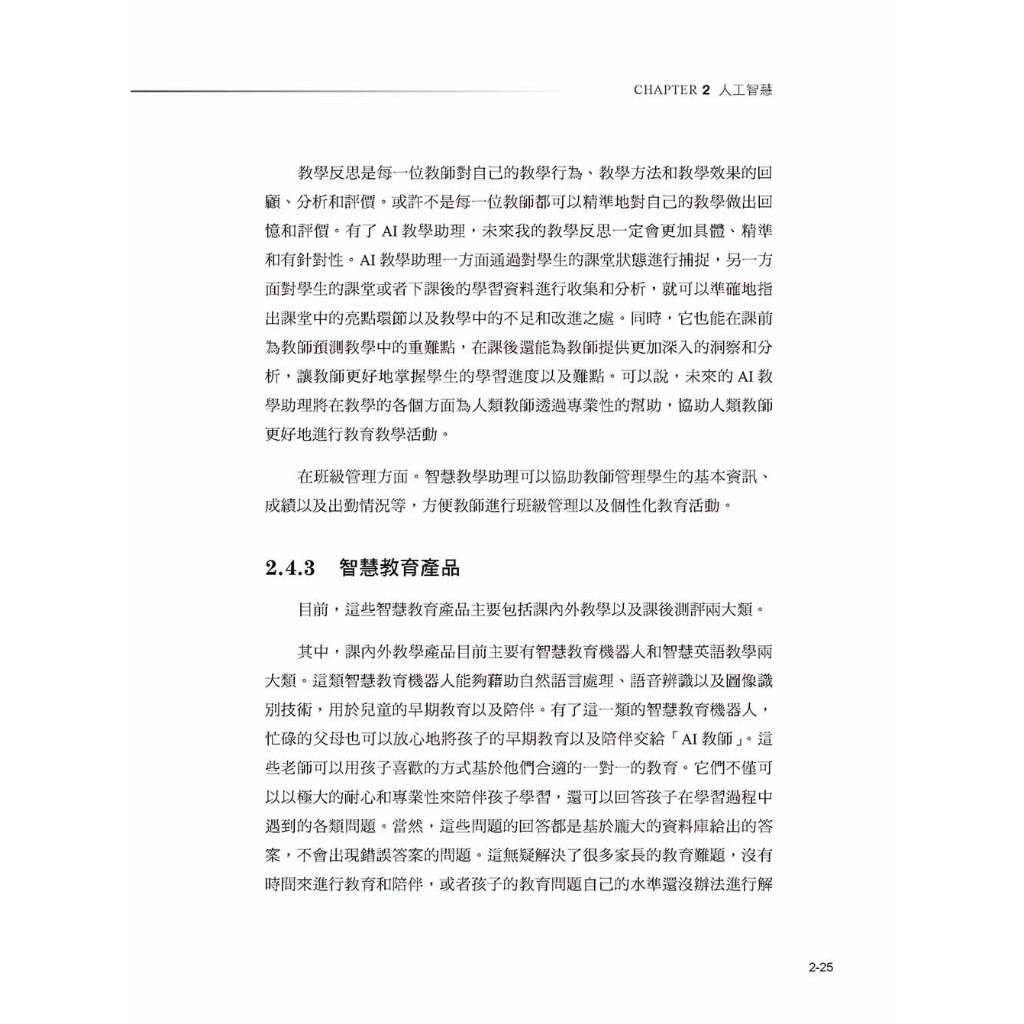 CHAPTER 2 人工智慧

教學反思是每一位教師對自己的教學行為、教學方法和教學效果的回顧、分析和評價。或許不是每一位教師都可以精準地對自己的教學做出回憶和評價。有了 AI 教學助理，未來我的教學反思一定會更加具體、精準和有針對性。AI 教學助理一方面通過對學生的課堂狀態進行捕捉，另一方面對學生的課堂或者下課後的學習資料進行收集和分析，就可以準確地指出課堂中的亮點環節以及教學中的不足和改進之處。同時，它也能在課前為教師預測教學中的重難點，在課後還能為教師提供更加深入的洞察和分析，讓教師更好地掌握學生的學習進度以及難點。可以說，未來的 AI 教學助理將在教學的各個方面為人類教師透過專業性的幫助，協助人類教師更好地進行教育教學活動。

在班級管理方面。智慧教學助理可以協助教師管理學生的基本資訊、成績以及出勤情況等，方便教師進行班級管理以及個性化教育活動。

2.4.3 智慧教育產品

目前，這些智慧教育產品主要包括課內外教學以及課後測評兩大類。

其中，課內外教學產品目前主要有智慧教育機器人和智慧英語教學兩大類。這類智慧教育機器人能夠藉助自然語言處理、語音辨識以及圖像識別技術，用於兒童的早期教育以及陪伴。有了這一類的智慧教育機器人，忙碌的父母也可以放心地將孩子的早期教育以及陪伴交給「AI 教師」。這些老師可以用孩子喜歡的方式基於他們合適的一對一的教育。它們不僅可以以極大的耐心和專業性來陪伴孩子學習，還可以回答孩子在學習過程中遇到的各類問題。當然，這些問題的回答都是基於龐大的資料庫給出的答案，不會出現錯誤答案的問題。這無疑解決了很多家長的教育難題，沒有時間來進行教育和陪伴，或者孩子的教育問題自己的水準還沒辦法進行解

2-25